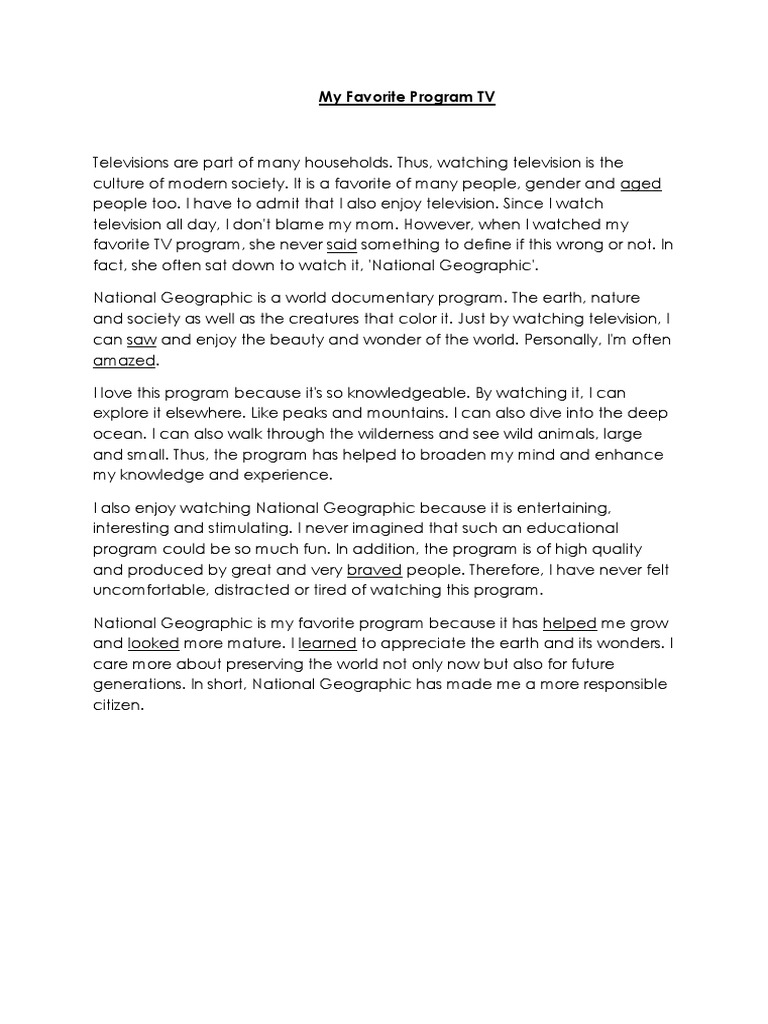 My Favorite Program TV

Televisions are part of many households. Thus, watching television is the culture of modern society. It is a favorite of many people, gender and aged people too. I have to admit that I also enjoy television. Since I watch television all day, I don't blame my mom. However, when I watched my favorite TV program, she never said something to define if this wrong or not. In fact, she often sat down to watch it, 'National Geographic'.

National Geographic is a world documentary program. The earth, nature and society as well as the creatures that color it. Just by watching television, I can saw and enjoy the beauty and wonder of the world. Personally, I'm often amazed.

I love this program because it's so knowledgeable. By watching it, I can explore it elsewhere. Like peaks and mountains. I can also dive into the deep ocean. I can also walk through the wilderness and see wild animals, large and small. Thus, the program has helped to broaden my mind and enhance my knowledge and experience.

I also enjoy watching National Geographic because it is entertaining, interesting and stimulating. I never imagined that such an educational program could be so much fun. In addition, the program is of high quality and produced by great and very braved people. Therefore, I have never felt uncomfortable, distracted or tired of watching this program.

National Geographic is my favorite program because it has helped me grow and looked more mature. I learned to appreciate the earth and its wonders. I care more about preserving the world not only now but also for future generations. In short, National Geographic has made me a more responsible citizen.